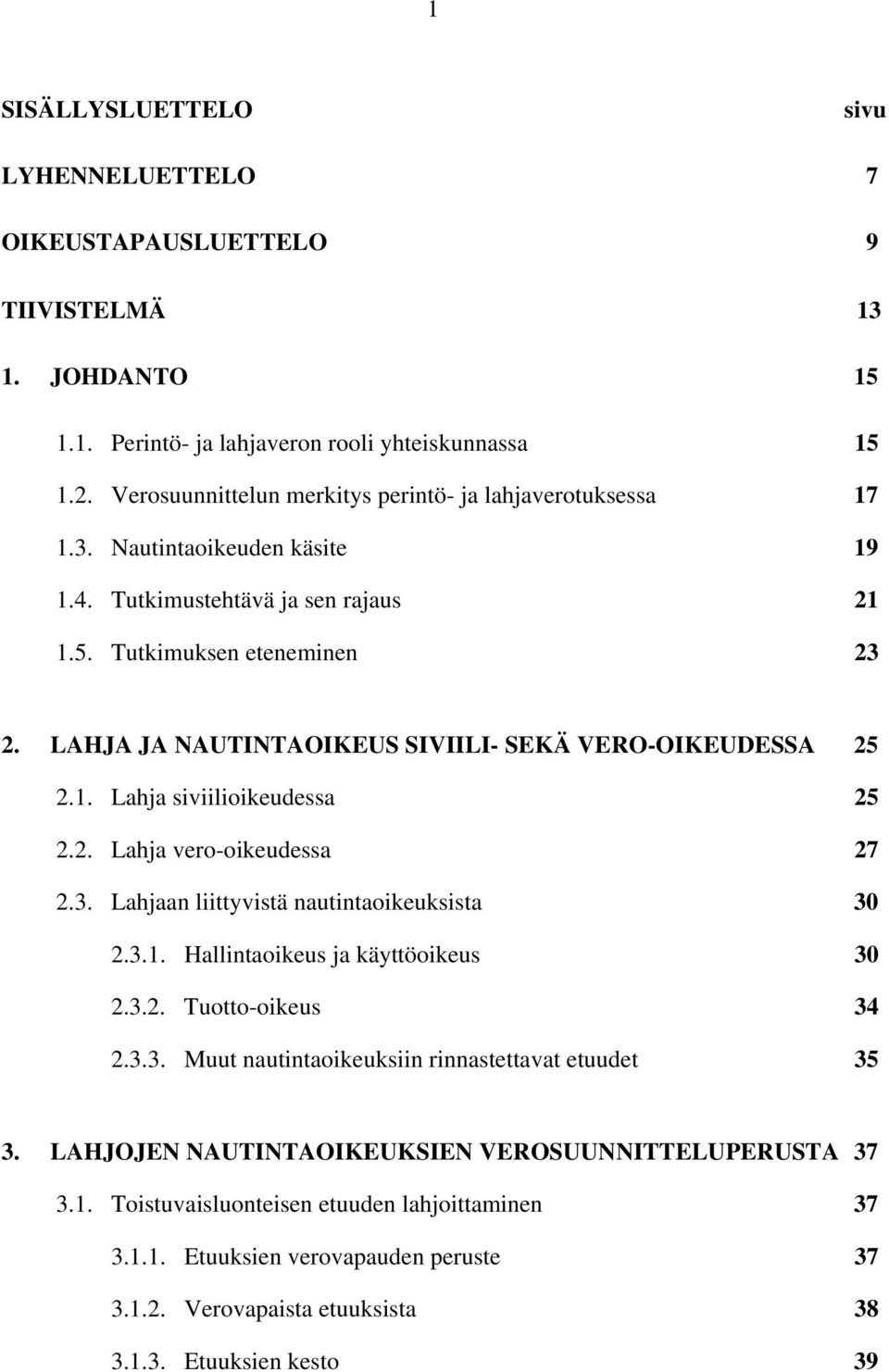 1

SISÄLLYSLUETTELO sivu

LYHENNELUETTELO 7

OIKEUSTAPAUSLUETTELO 9

TIIVISTELMÄ 13

1. JOHDANTO 15

1.1. Perintö- ja lahjaveron rooli yhteiskunnassa 15

1.2. Verosuunnittelun merkitys perintö- ja lahjaverotuksessa 17

1.3. Nautintaoikeuden käsite 19

1.4. Tutkimustehtävä ja sen rajaus 21

1.5. Tutkimuksen eteneminen 23

2. LAHJA JA NAUTINTAOIKEUS SIVIILI- SEKÄ VERO-OIKEUDESSA 25

2.1. Lahja siviilioikeudessa 25

2.2. Lahja vero-oikeudessa 27

2.3. Lahjaan liittyvistä nautintaoikeuksista 30

2.3.1. Hallintaoikeus ja käyttöoikeus 30

2.3.2. Tuotto-oikeus 34

2.3.3. Muut nautintaoikeuksiin rinnastettavat etuudet 35

3. LAHJOJEN NAUTINTAOIKEUKSIEN VEROSUUNNITTELUPERUSTA 37

3.1. Toistuvaisluonteisen etuuden lahjoittaminen 37

3.1.1. Etuuksien verovapauden peruste 37

3.1.2. Verovapaista etuuksista 38

3.1.3. Etuuksien kesto 39